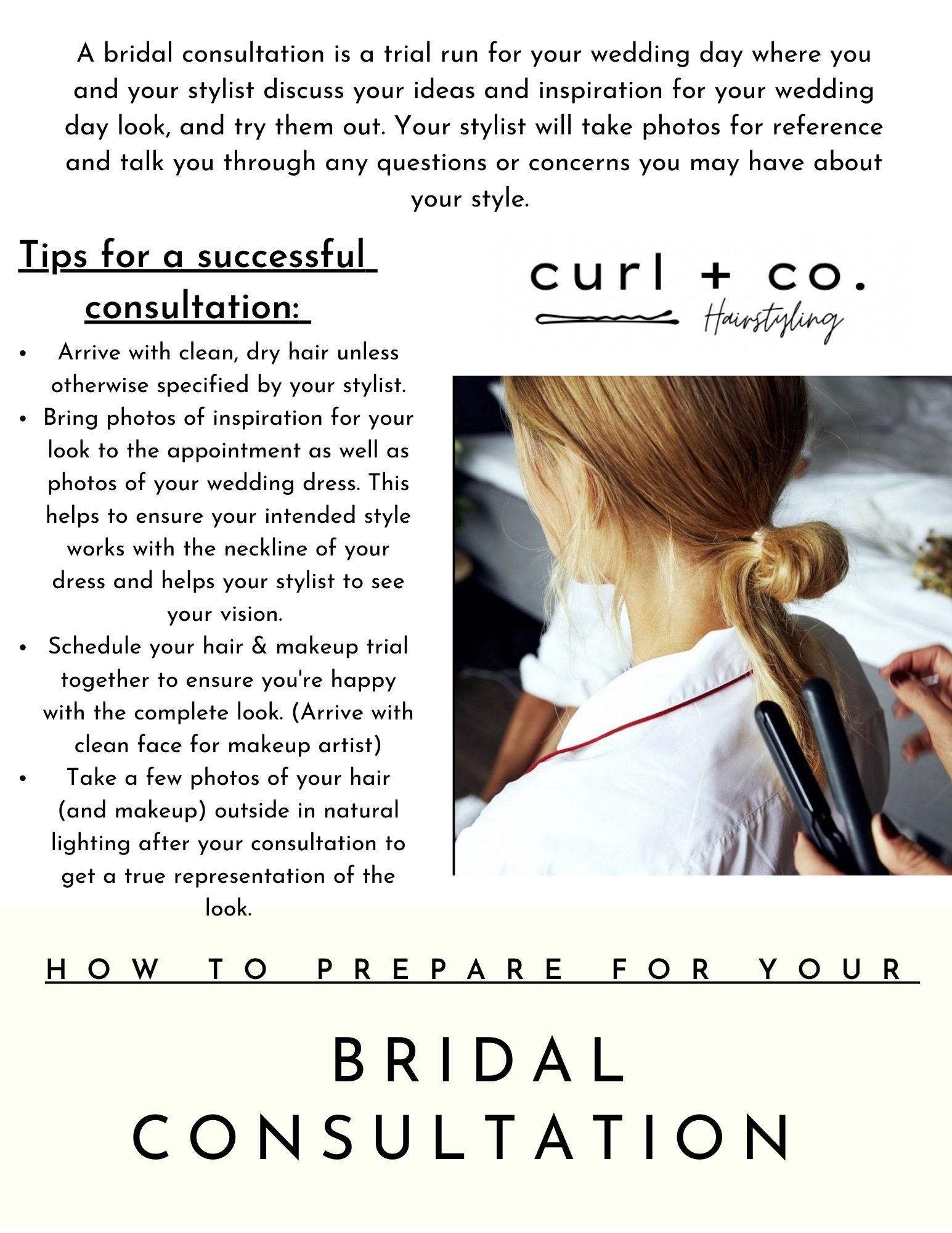 A bridal consultation is a trial run for your wedding day where you and your stylist discuss your ideas and inspiration for your wedding day look, and try them out. Your stylist will take photos for reference and talk you through any questions or concerns you may have about your style.

Tips for a successful consultation:

• Arrive with clean, dry hair unless otherwise specified by your stylist.
• Bring photos of inspiration for your look to the appointment as well as photos of your wedding dress. This helps to ensure your intended style works with the neckline of your dress and helps your stylist to see your vision.
• Schedule your hair & makeup trial together to ensure you're happy with the complete look. (Arrive with clean face for makeup artist)
• Take a few photos of your hair (and makeup) outside in natural lighting after your consultation to get a true representation of the look.

curl + co.
Hairstyling

HOW TO PREPARE FOR YOUR

BRIDAL
CONSULTATION